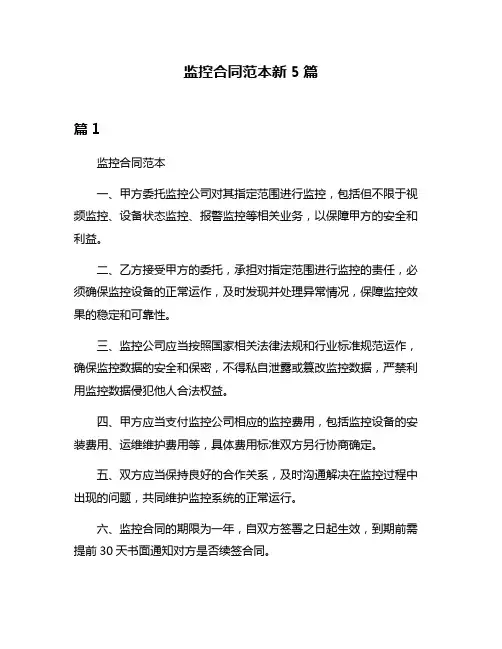 监控合同范本新 5 篇

篇 1

监控合同范本

一、甲方委托监控公司对其指定范围进行监控，包括但不限于视频监控、设备状态监控、报警监控等相关业务，以保障甲方的安全和利益。

二、乙方接受甲方的委托，承担对指定范围进行监控的责任，必须确保监控设备的正常运作，及时发现并处理异常情况，保障监控效果的稳定和可靠性。

三、监控公司应当按照国家相关法律法规和行业标准规范运作，确保监控数据的安全和保密，不得私自泄露或篡改监控数据，严禁利用监控数据侵犯他人合法权益。

四、甲方应当支付监控公司相应的监控费用，包括监控设备的安装费用、运维维护费用等，具体费用标准双方另行协商确定。

五、双方应当保持良好的合作关系，及时沟通解决在监控过程中出现的问题，共同维护监控系统的正常运行。

六、监控合同的期限为一年，自双方签署之日起生效，到期前需提前 30 天书面通知对方是否续签合同。